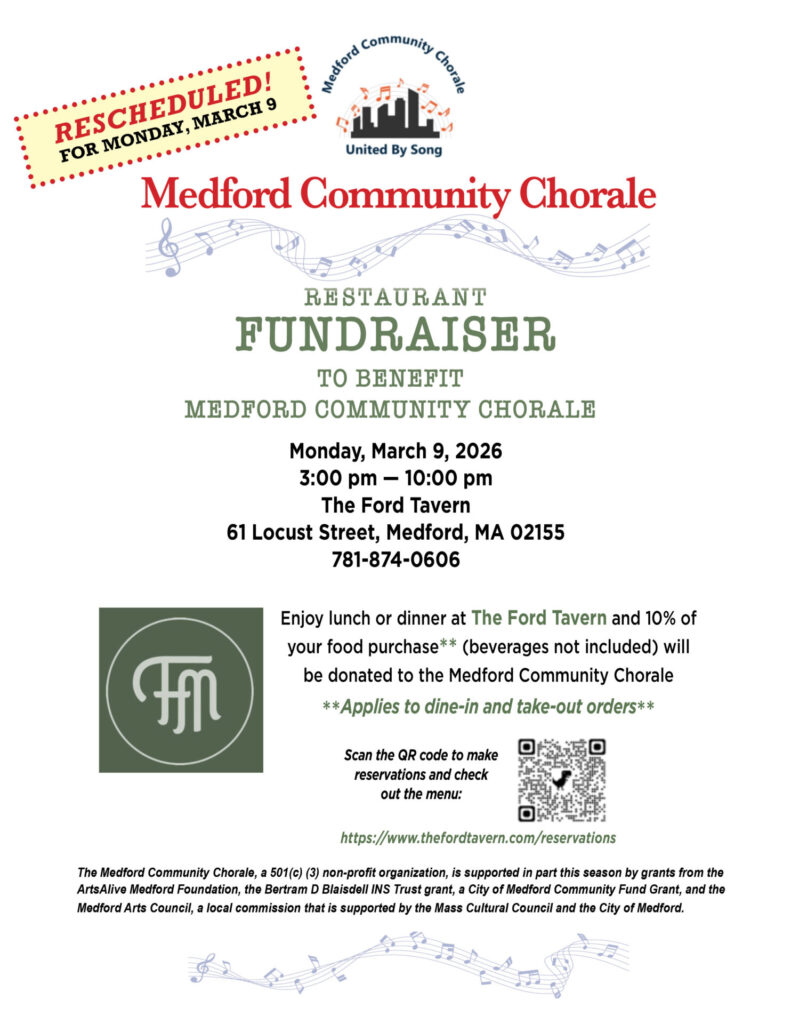 RESCHEDULED!
FOR MONDAY, MARCH 9

Medford Community Chorale
United By Song

Medford Community Chorale

RESTAURANT
FUNDRAISER
TO BENEFIT
MEDFORD COMMUNITY CHORALE

Monday, March 9, 2026
3:00 pm — 10:00 pm
The Ford Tavern
61 Locust Street, Medford, MA 02155
781-874-0606

FM

Enjoy lunch or dinner at The Ford Tavern and 10% of your food purchase** (beverages not included) will be donated to the Medford Community Chorale

**Applies to dine-in and take-out orders**

Scan the QR code to make reservations and check out the menu:

https://www.thefordtavern.com/reservations

The Medford Community Chorale, a 501(c) (3) non-profit organization, is supported in part this season by grants from the ArtsAlive Medford Foundation, the Bertram D Blaisdell INS Trust grant, a City of Medford Community Fund Grant, and the Medford Arts Council, a local commission that is supported by the Mass Cultural Council and the City of Medford.